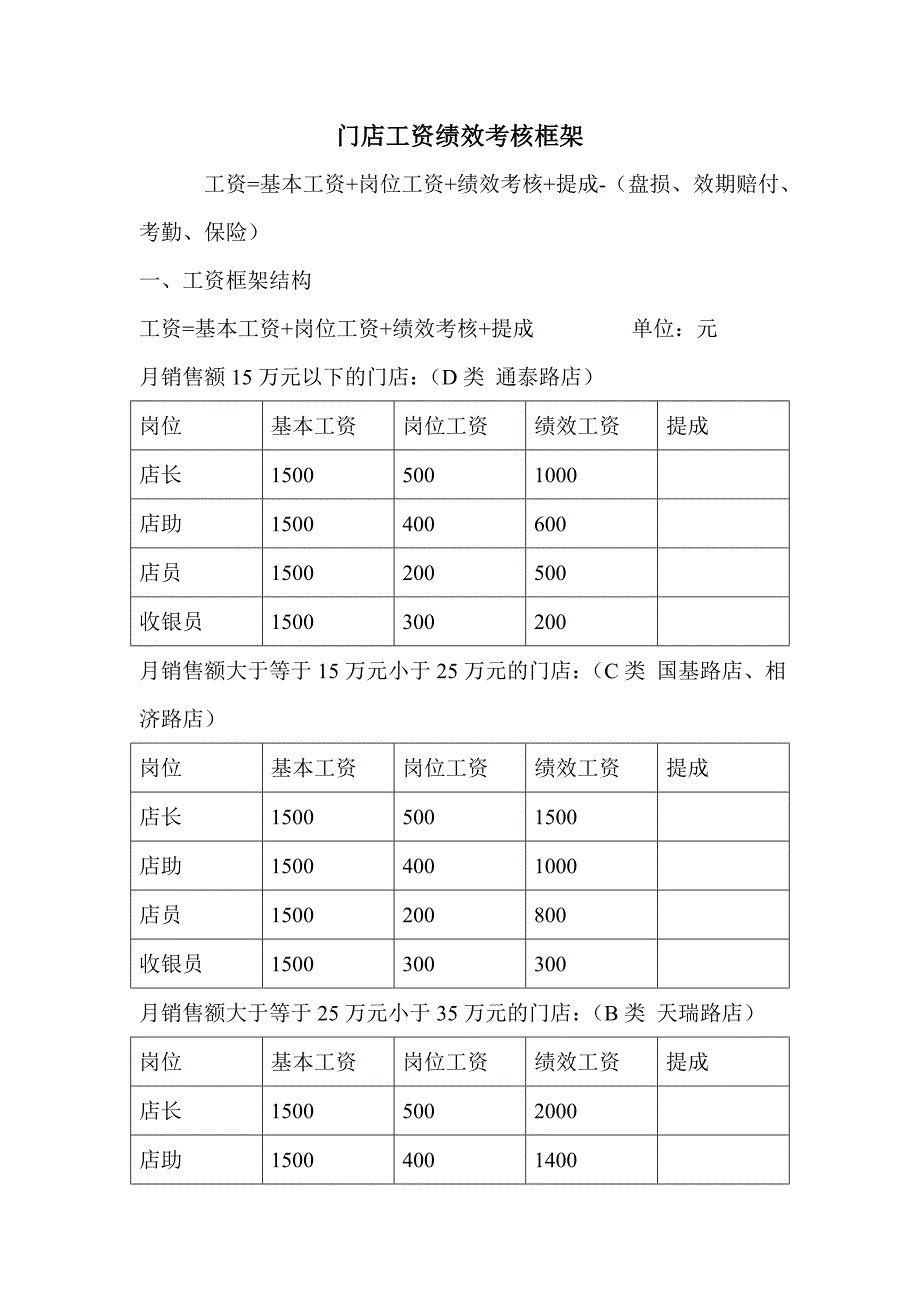 门店工资绩效考核框架

工资=基本工资+岗位工资+绩效考核+提成-（盘损、效期赔付、考勤、保险）

一、工资框架结构

工资=基本工资+岗位工资+绩效考核+提成 单位：元

月销售额 15 万元以下的门店：（D 类 通泰路店）

| 岗位 | 基本工资 | 岗位工资 | 绩效工资 | 提成 |
|---|---|---|---|---|
| 店长 | 1500 | 500 | 1000 | |
| 店助 | 1500 | 400 | 600 | |
| 店员 | 1500 | 200 | 500 | |
| 收银员 | 1500 | 300 | 200 | |

月销售额大于等于 15 万元小于 25 万元的门店：（C 类 国基路店、相济路店）

| 岗位 | 基本工资 | 岗位工资 | 绩效工资 | 提成 |
|---|---|---|---|---|
| 店长 | 1500 | 500 | 1500 | |
| 店助 | 1500 | 400 | 1000 | |
| 店员 | 1500 | 200 | 800 | |
| 收银员 | 1500 | 300 | 300 | |

月销售额大于等于 25 万元小于 35 万元的门店：（B 类 天瑞路店）

| 岗位 | 基本工资 | 岗位工资 | 绩效工资 | 提成 |
|---|---|---|---|---|
| 店长 | 1500 | 500 | 2000 | |
| 店助 | 1500 | 400 | 1400 | |